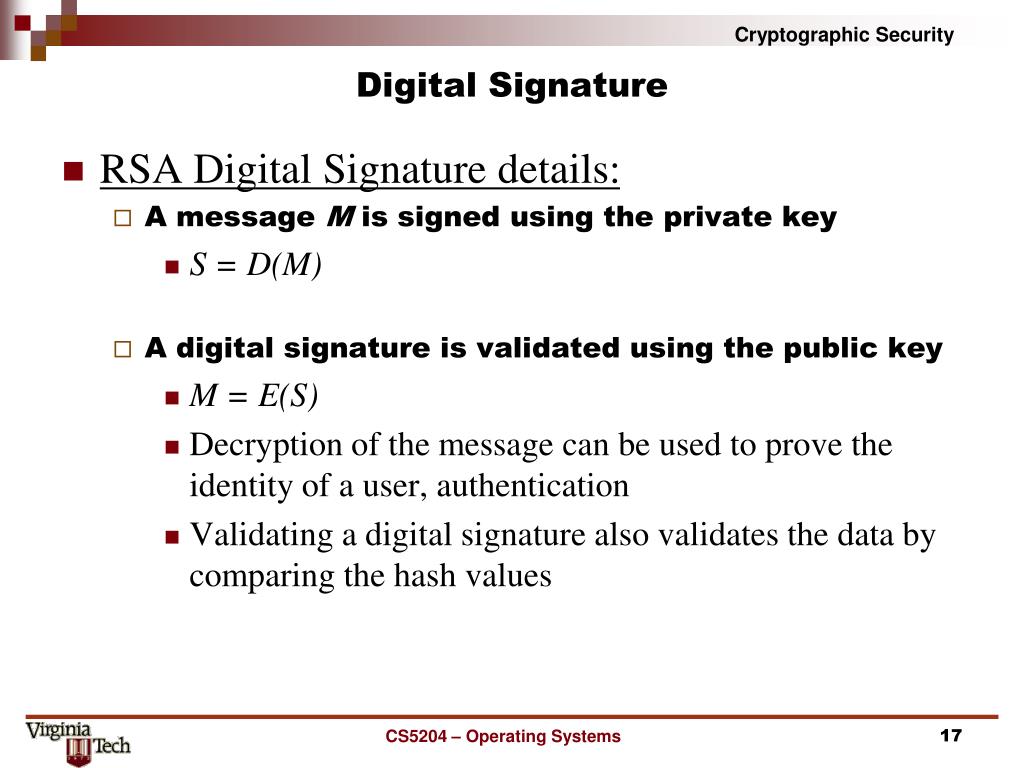 Cryptographic Security

Digital Signature

RSA Digital Signature details:

A message $M$ is signed using the private key

$S = D(M)$

A digital signature is validated using the public key

$M = E(S)$

Decryption of the message can be used to prove the identity of a user, authentication

Validating a digital signature also validates the data by comparing the hash values

Virginia Tech

CS5204 – Operating Systems

17